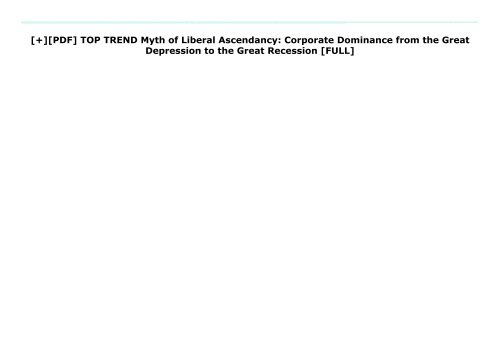 [+][PDF] TOP TREND Myth of Liberal Ascendancy: Corporate Dominance from the Great Depression to the Great Recession [FULL]